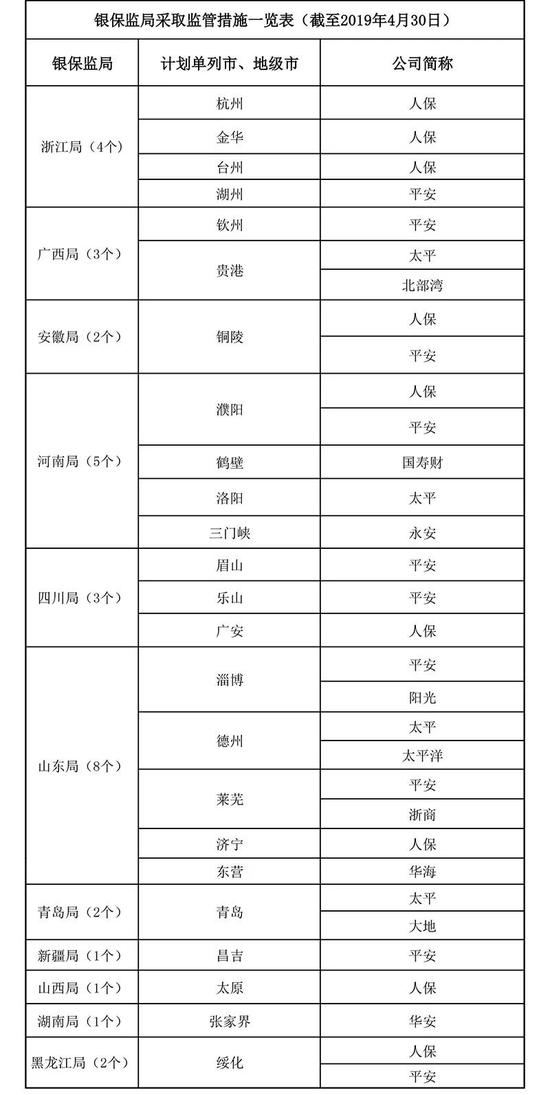 银保监局采取监管措施一览表（截至2019年4月30日）

| 银保监局 | 计划单列市、地级市 | 公司简称 |
|---|---|---|
| 浙江局（4个） | 杭州 | 人保 |
| | 金华 | 人保 |
| | 台州 | 人保 |
| | 湖州 | 平安 |
| 广西局（3个） | 钦州 | 平安 |
| | 贵港 | 太平 |
| | | 北部湾 |
| 安徽局（2个） | 铜陵 | 人保 |
| | | 平安 |
| 河南局（5个） | 濮阳 | 人保 |
| | | 平安 |
| | 鹤壁 | 国寿财 |
| | 洛阳 | 太平 |
| | 三门峡 | 永安 |
| 四川局（3个） | 眉山 | 平安 |
| | 乐山 | 平安 |
| | 广安 | 人保 |
| 山东局（8个） | 淄博 | 平安 |
| | | 阳光 |
| | 德州 | 太平 |
| | | 太平洋 |
| | 莱芜 | 平安 |
| | | 浙商 |
| | 济宁 | 人保 |
| | 东营 | 华海 |
| 青岛局（2个） | 青岛 | 太平 |
| | | 大地 |
| 新疆局（1个） | 昌吉 | 平安 |
| 山西局（1个） | 太原 | 人保 |
| 湖南局（1个） | 张家界 | 华安 |
| 黑龙江局（2个） | 绥化 | 人保 |
| | | 平安 |